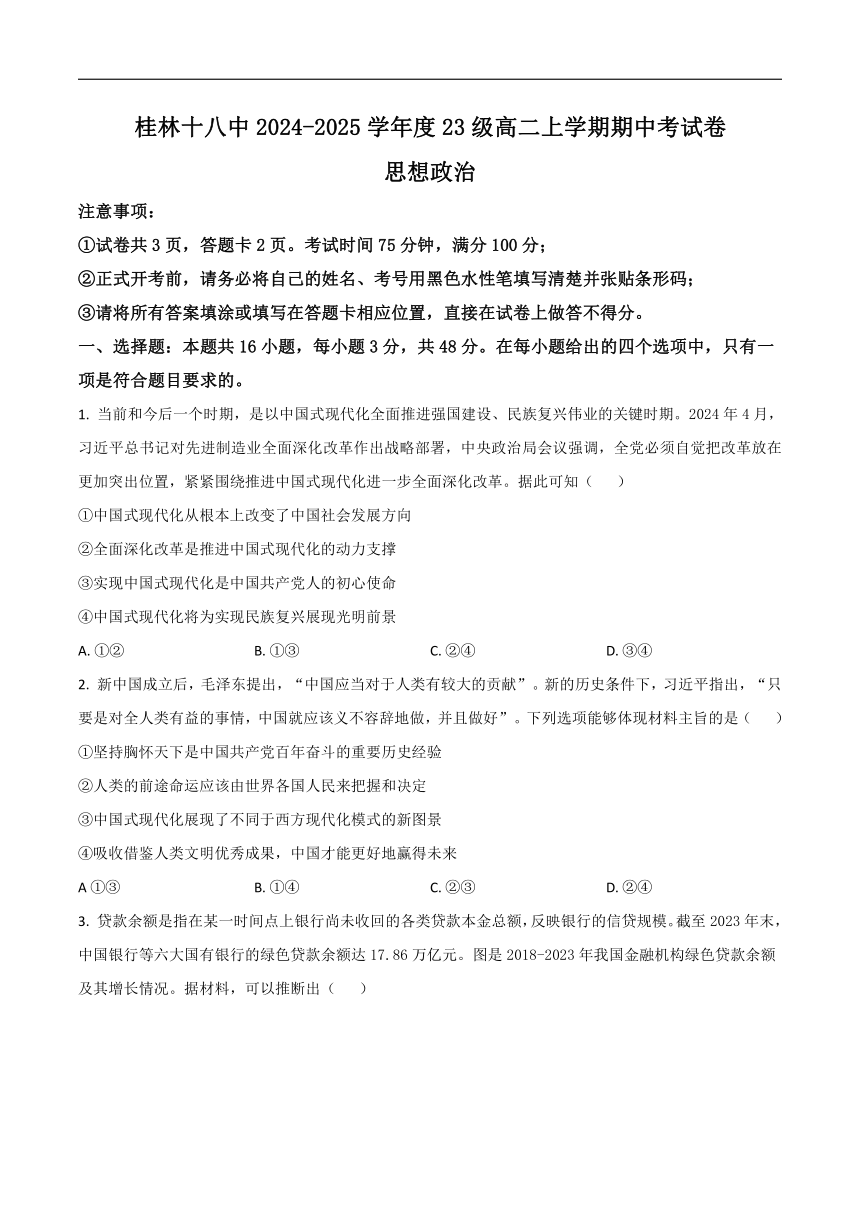 桂林十八中 2024-2025 学年度 23 级高二上学期期中考试卷

思想政治

注意事项：

①试卷共 3 页，答题卡 2 页。考试时间 75 分钟，满分 100 分；

②正式开考前，请务必将自己的姓名、考号用黑色水性笔填写清楚并张贴条形码；

③请将所有答案填涂或填写在答题卡相应位置，直接在试卷上做答不得分。

一、选择题：本题共 16 小题，每小题 3 分，共 48 分。在每小题给出的四个选项中，只有一项是符合题目要求的。

1. 当前和今后一个时期，是以中国式现代化全面推进强国建设、民族复兴伟业的关键时期。2024 年 4 月，习近平总书记对先进制造业全面深化改革作出战略部署，中央政治局会议强调，全党必须自觉把改革放在更加突出位置，紧紧围绕推进中国式现代化进一步全面深化改革。据此可知（ ）

①中国式现代化从根本上改变了中国社会发展方向

②全面深化改革是推进中国式现代化的动力支撑

③实现中国式现代化是中国共产党人的初心使命

④中国式现代化将为实现民族复兴展现光明前景

A. ①② B. ①③ C. ②④ D. ③④

2. 新中国成立后，毛泽东提出，“中国应当对于人类有较大的贡献”。新的历史条件下，习近平指出，“只要是对全人类有益的事情，中国就应该义不容辞地做，并且做好”。下列选项能够体现材料主旨的是（ ）

①坚持胸怀天下是中国共产党百年奋斗的重要历史经验

②人类的前途命运应该由世界各国人民来把握和决定

③中国式现代化展现了不同于西方现代化模式的新图景

④吸收借鉴人类文明优秀成果，中国才能更好地赢得未来

A ①③ B. ①④ C. ②③ D. ②④

3. 贷款余额是指在某一时间点上银行尚未收回的各类贷款本金总额，反映银行的信贷规模。截至 2023 年末，中国银行等六大国有银行的绿色贷款余额达 17.86 万亿元。图是 2018-2023 年我国金融机构绿色贷款余额及其增长情况。据材料，可以推断出（ ）